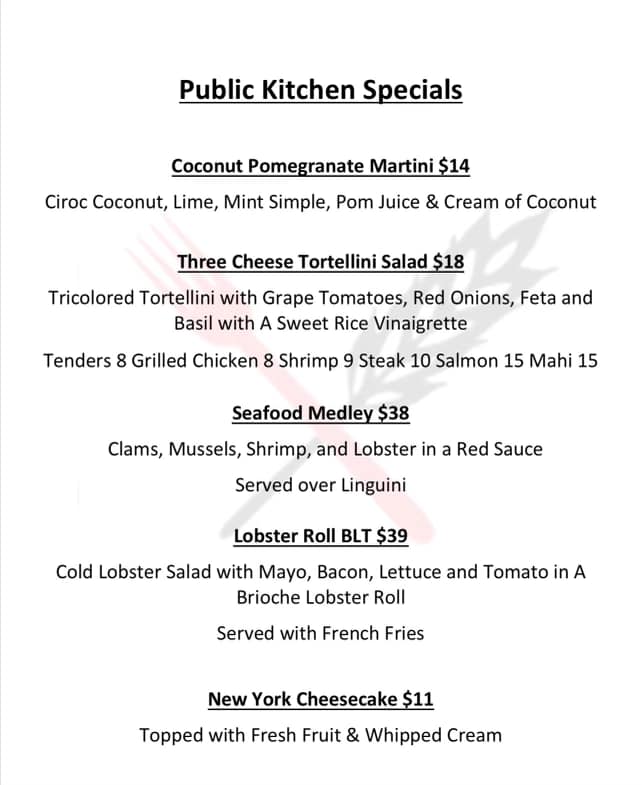 Public Kitchen Specials

Coconut Pomegranate Martini $14

Ciroc Coconut, Lime, Mint Simple, Pom Juice & Cream of Coconut

Three Cheese Tortellini Salad $18

Tricolored Tortellini with Grape Tomatoes, Red Onions, Feta and Basil with A Sweet Rice Vinaigrette

Tenders 8 Grilled Chicken 8 Shrimp 9 Steak 10 Salmon 15 Mahi 15

Seafood Medley $38

Clams, Mussels, Shrimp, and Lobster in a Red Sauce

Served over Linguini

Lobster Roll BLT $39

Cold Lobster Salad with Mayo, Bacon, Lettuce and Tomato in A Brioche Lobster Roll

Served with French Fries

New York Cheesecake $11

Topped with Fresh Fruit & Whipped Cream